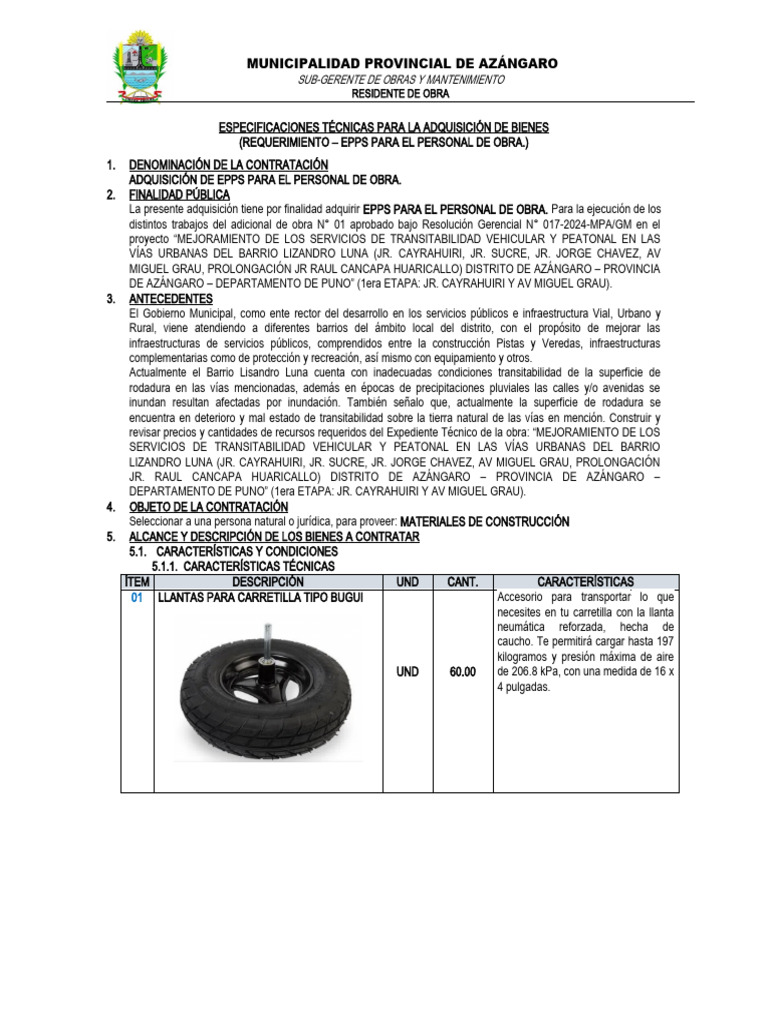 MUNICIPALIDAD PROVINCIAL DE AZÁNGARO
SUB-GERENTE DE OBRAS Y MANTENIMIENTO
RESIDENTE DE OBRA

ESPECIFICACIONES TÉCNICAS PARA LA ADQUISICIÓN DE BIENES
(REQUERIMIENTO – EPPS PARA EL PERSONAL DE OBRA.)

1. DENOMINACIÓN DE LA CONTRATACIÓN
ADQUISICIÓN DE EPPS PARA EL PERSONAL DE OBRA.

2. FINALIDAD PÚBLICA
La presente adquisición tiene por finalidad adquirir EPPS PARA EL PERSONAL DE OBRA. Para la ejecución de los distintos trabajos del adicional de obra N° 01 aprobado bajo Resolución Gerencial N° 017-2024-MPA/GM en el proyecto "MEJORAMIENTO DE LOS SERVICIOS DE TRANSITABILIDAD VEHICULAR Y PEATONAL EN LAS VÍAS URBANAS DEL BARRIO LIZANDRO LUNA (JR. CAYRAHUIRI, JR. SUCRE, JR. JORGE CHAVEZ, AV MIGUEL GRAU, PROLONGACIÓN JR RAUL CANCAPA HUARICALLO) DISTRITO DE AZÁNGARO – PROVINCIA DE AZÁNGARO – DEPARTAMENTO DE PUNO" (1era ETAPA: JR. CAYRAHUIRI Y AV MIGUEL GRAU).

3. ANTECEDENTES
El Gobierno Municipal, como ente rector del desarrollo en los servicios públicos e infraestructura Vial, Urbano y Rural, viene atendiendo a diferentes barrios del ámbito local del distrito, con el propósito de mejorar las infraestructuras de servicios públicos, comprendidos entre la construcción Pistas y Veredas, infraestructuras complementarias como de protección y recreación, así mismo con equipamiento y otros.
Actualmente el Barrio Lisandro Luna cuenta con inadecuadas condiciones transitabilidad de la superficie de rodadura en las vías mencionadas, además en épocas de precipitaciones pluviales las calles y/o avenidas se inundan resultan afectadas por inundación. También señalo que, actualmente la superficie de rodadura se encuentra en deterioro y mal estado de transitabilidad sobre la tierra natural de las vías en mención. Construir y revisar precios y cantidades de recursos requeridos del Expediente Técnico de la obra: "MEJORAMIENTO DE LOS SERVICIOS DE TRANSITABILIDAD VEHICULAR Y PEATONAL EN LAS VÍAS URBANAS DEL BARRIO LIZANDRO LUNA (JR. CAYRAHUIRI, JR. SUCRE, JR. JORGE CHAVEZ, AV MIGUEL GRAU, PROLONGACIÓN JR. RAUL CANCAPA HUARICALLO) DISTRITO DE AZÁNGARO – PROVINCIA DE AZÁNGARO – DEPARTAMENTO DE PUNO" (1era ETAPA: JR. CAYRAHUIRI Y AV MIGUEL GRAU).

4. OBJETO DE LA CONTRATACIÓN
Seleccionar a una persona natural o jurídica, para proveer: MATERIALES DE CONSTRUCCIÓN

5. ALCANCE Y DESCRIPCIÓN DE LOS BIENES A CONTRATAR
5.1. CARACTERÍSTICAS Y CONDICIONES
5.1.1. CARACTERÍSTICAS TÉCNICAS

| ÍTEM | DESCRIPCIÓN | UND | CANT. | CARACTERÍSTICAS |
|---|---|---|---|---|
| 01 | LLANTAS PARA CARRETILLA TIPO BUGUI | UND | 60.00 | Accesorio para transportar lo que necesites en tu carretilla con la llanta neumática reforzada, hecha de caucho. Te permitirá cargar hasta 197 kilogramos y presión máxima de aire de 206.8 kPa, con una medida de 16 x 4 pulgadas. |